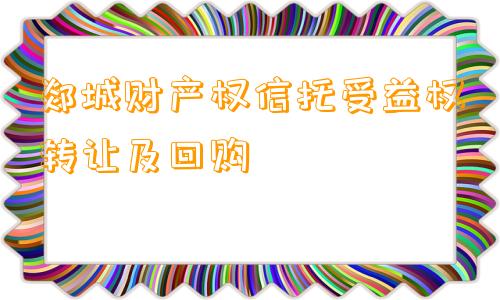 郯城财产权信托受益权转让及回购